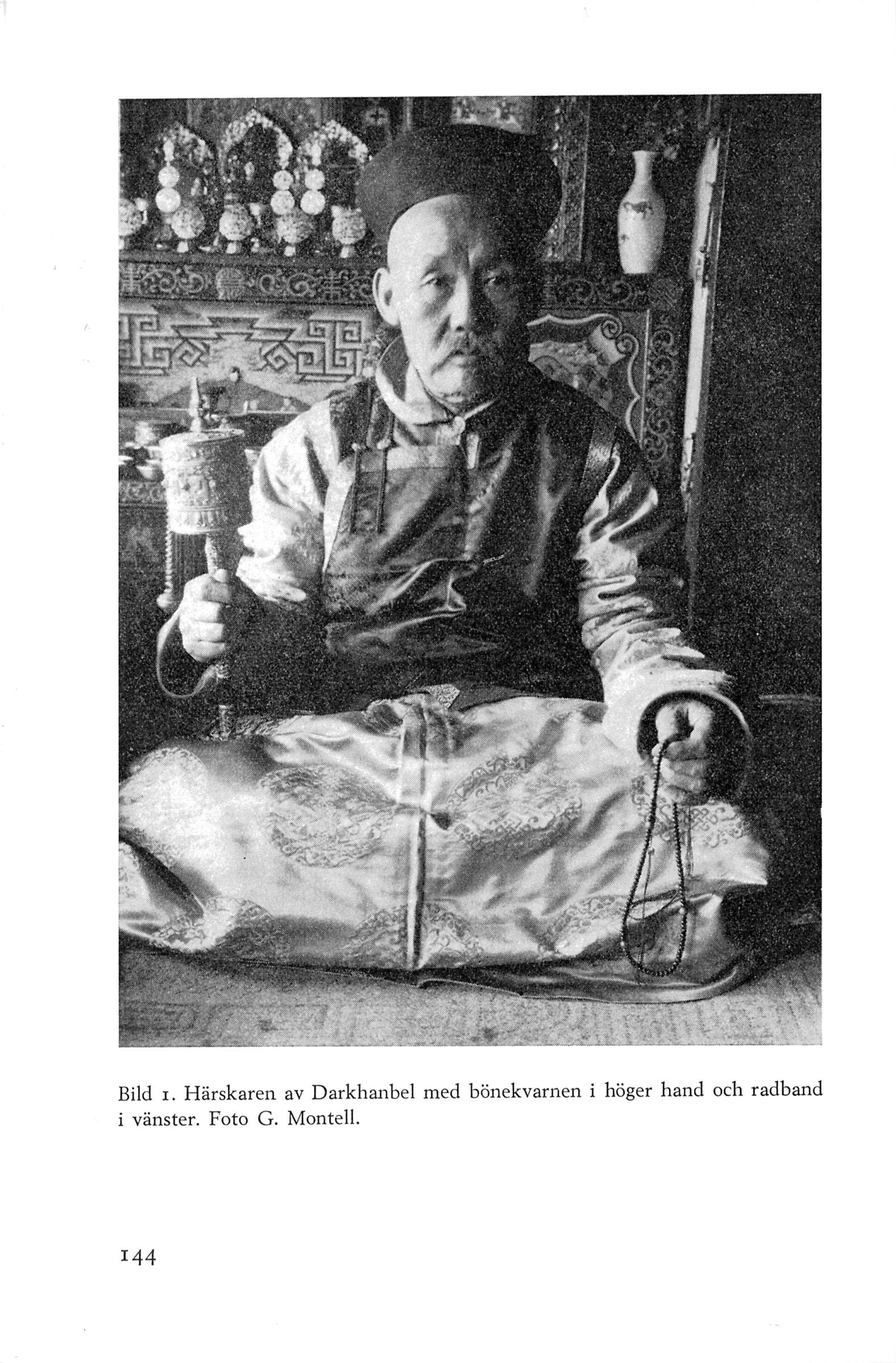 Bild 1. Härskaren av Darkhanbel med bönekvarnen i höger hand och radband i vänster. Foto G. Montell.

144